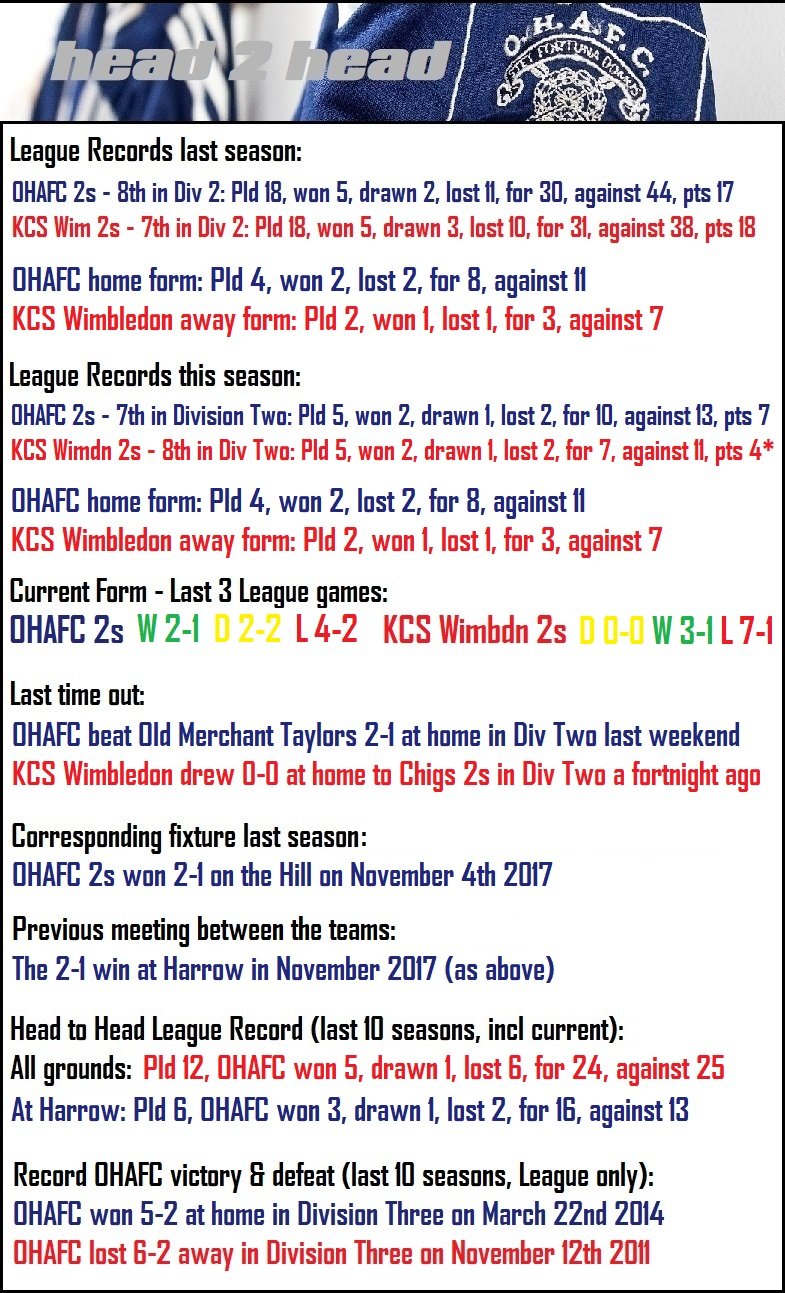 head 2 head

O.H.A.F.C.

League Records last season:
OHAFC 2s - 8th in Div 2: Pld 18, won 5, drawn 2, lost 11, for 30, against 44, pts 17
KCS Wim 2s - 7th in Div 2: Pld 18, won 5, drawn 3, lost 10, for 31, against 38, pts 18

OHAFC home form: Pld 4, won 2, lost 2, for 8, against 11
KCS Wimbledon away form: Pld 2, won 1, lost 1, for 3, against 7

League Records this season:
OHAFC 2s - 7th in Division Two: Pld 5, won 2, drawn 1, lost 2, for 10, against 13, pts 7
KCS Wimdn 2s - 8th in Div Two: Pld 5, won 2, drawn 1, lost 2, for 7, against 11, pts 4*

OHAFC home form: Pld 4, won 2, lost 2, for 8, against 11
KCS Wimbledon away form: Pld 2, won 1, lost 1, for 3, against 7

Current Form - Last 3 League games:
OHAFC 2s W 2-1 D 2-2 L 4-2 KCS Wimbdn 2s D 0-0 W 3-1 L 7-1

Last time out:
OHAFC beat Old Merchant Taylors 2-1 at home in Div Two last weekend
KCS Wimbledon drew 0-0 at home to Chigs 2s in Div Two a fortnight ago

Corresponding fixture last season:
OHAFC 2s won 2-1 on the Hill on November 4th 2017

Previous meeting between the teams:
The 2-1 win at Harrow in November 2017 (as above)

Head to Head League Record (last 10 seasons, incl current):
All grounds: Pld 12, OHAFC won 5, drawn 1, lost 6, for 24, against 25
At Harrow: Pld 6, OHAFC won 3, drawn 1, lost 2, for 16, against 13

Record OHAFC victory & defeat (last 10 seasons, League only):
OHAFC won 5-2 at home in Division Three on March 22nd 2014
OHAFC lost 6-2 away in Division Three on November 12th 2011